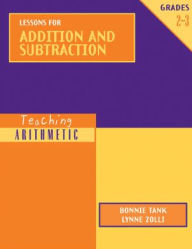 GRADES
2-3

LESSONS FOR
ADDITION AND SUBTRACTION

Teaching
ARITHMETIC

BONNIE TANK
LYNNE ZOLLI